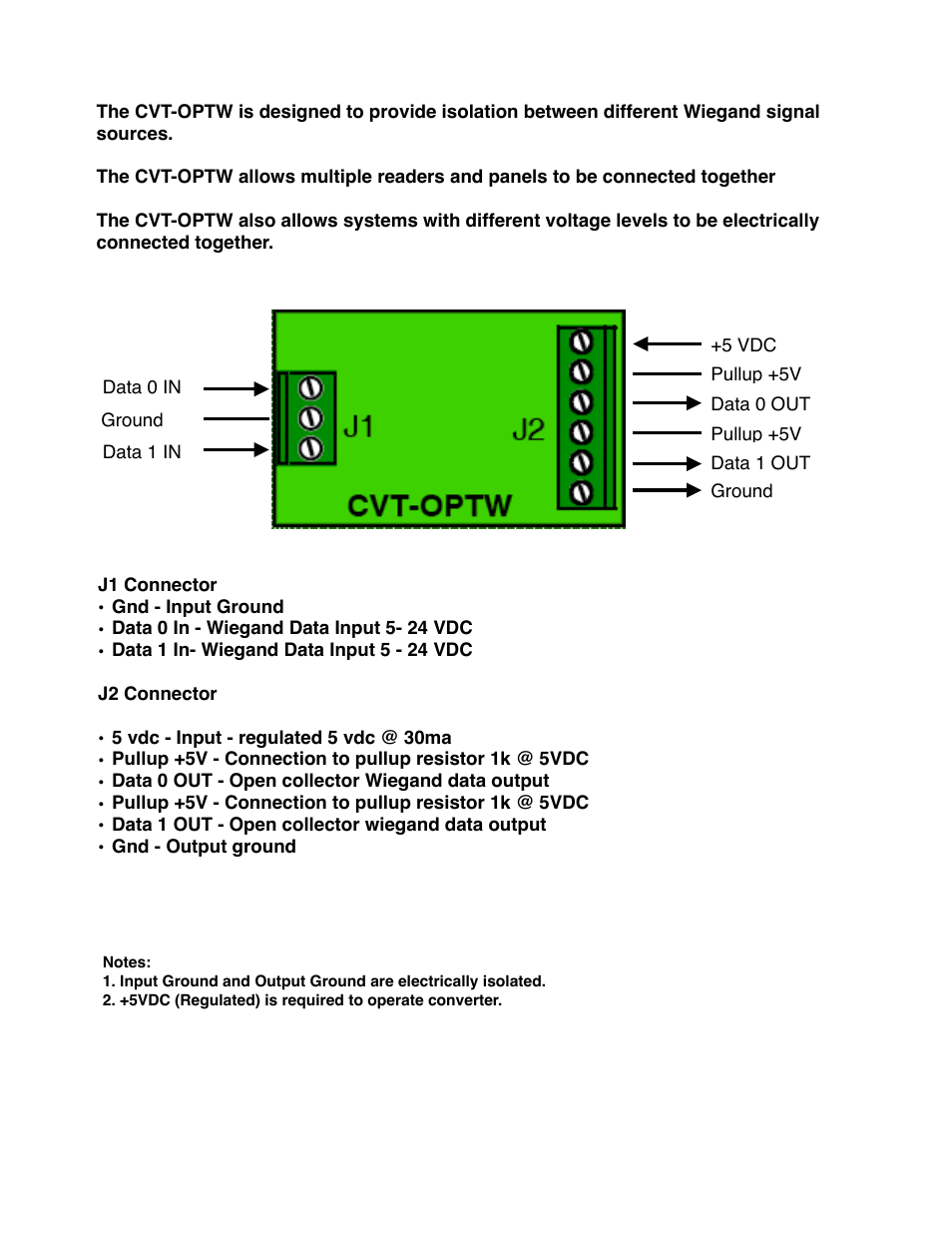 The CVT-OPTW is designed to provide isolation between different Wiegand signal sources.

The CVT-OPTW allows multiple readers and panels to be connected together

The CVT-OPTW also allows systems with different voltage levels to be electrically connected together.

Data 0 IN
Ground
Data 1 IN

J1
J2
CVT-OPTW

+5 VDC
Pullup +5V
Data 0 OUT
Pullup +5V
Data 1 OUT
Ground

J1 Connector
• Gnd - Input Ground
• Data 0 In - Wiegand Data Input 5- 24 VDC
• Data 1 In- Wiegand Data Input 5 - 24 VDC

J2 Connector

• 5 vdc - Input - regulated 5 vdc @ 30ma
• Pullup +5V - Connection to pullup resistor 1k @ 5VDC
• Data 0 OUT - Open collector Wiegand data output
• Pullup +5V - Connection to pullup resistor 1k @ 5VDC
• Data 1 OUT - Open collector wiegand data output
• Gnd - Output ground

Notes:
1. Input Ground and Output Ground are electrically isolated.
2. +5VDC (Regulated) is required to operate converter.